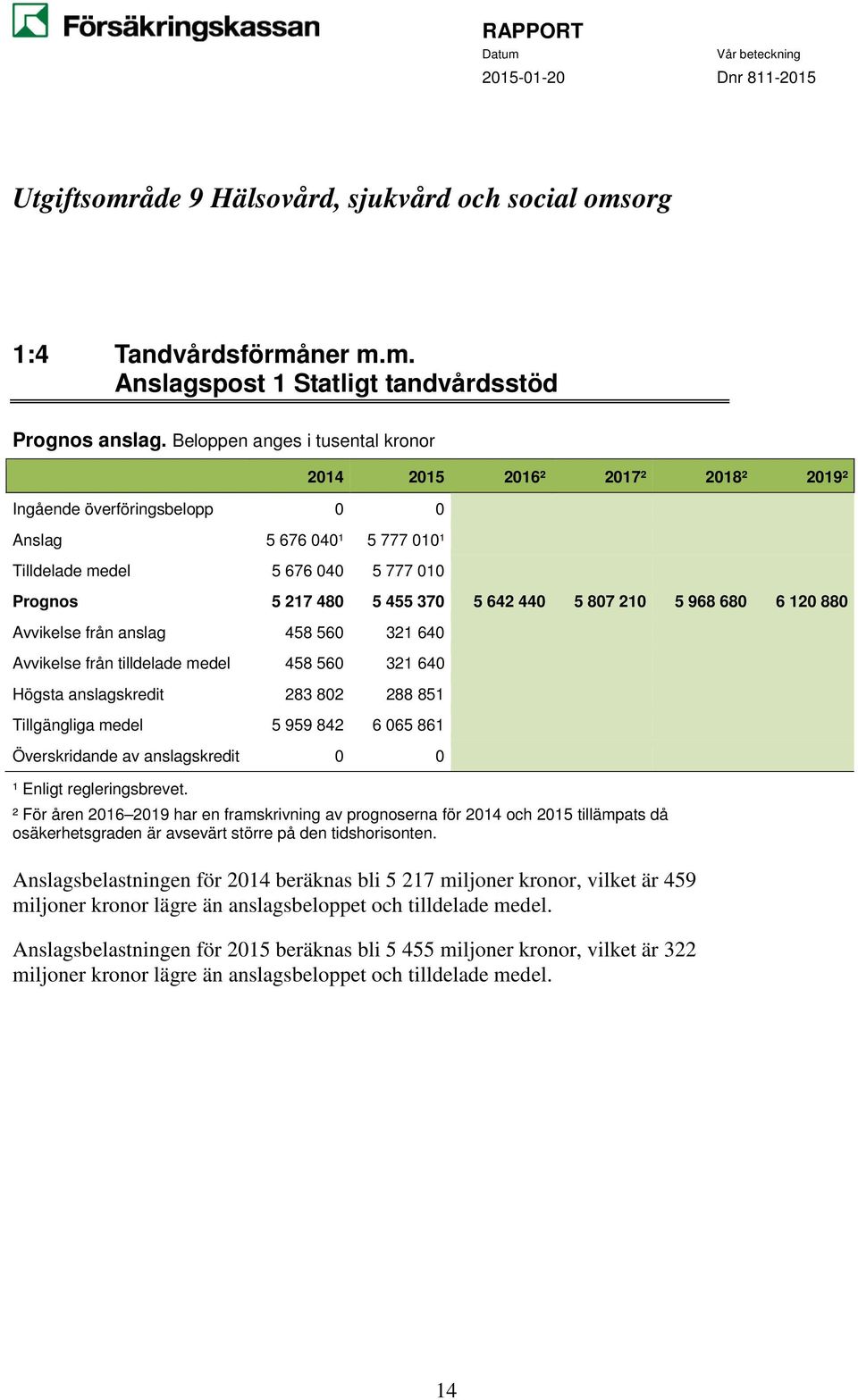 Försäkringskassan

RAPPORT
Datum
2015-01-20

Vår beteckning
Dnr 811-2015

Utgiftsområde 9 Hälsovård, sjukvård och social omsorg

1:4 Tandvårdsförmåner m.m.
Anslagspost 1 Statligt tandvårdsstöd

Prognos anslag. Beloppen anges i tusental kronor

| | 2014 | 2015 | 2016² | 2017² | 2018² | 2019² |
|---|---|---|---|---|---|---|
| Ingående överföringsbelopp | 0 | 0 | | | | |
| Anslag | 5 676 040¹ | 5 777 010¹ | | | | |
| Tilldelade medel | 5 676 040 | 5 777 010 | | | | |
| Prognos | 5 217 480 | 5 455 370 | 5 642 440 | 5 807 210 | 5 968 680 | 6 120 880 |
| Avvikelse från anslag | 458 560 | 321 640 | | | | |
| Avvikelse från tilldelade medel | 458 560 | 321 640 | | | | |
| Högsta anslagskredit | 283 802 | 288 851 | | | | |
| Tillgängliga medel | 5 959 842 | 6 065 861 | | | | |
| Överskridande av anslagskredit | 0 | 0 | | | | |

¹ Enligt regleringsbrevet.
² För åren 2016–2019 har en framskrivning av prognoserna för 2014 och 2015 tillämpats då osäkerhetsgraden är avsevärt större på den tidshorisonten.

Anslagsbelastningen för 2014 beräknas bli 5 217 miljoner kronor, vilket är 459 miljoner kronor lägre än anslagsbeloppet och tilldelade medel.

Anslagsbelastningen för 2015 beräknas bli 5 455 miljoner kronor, vilket är 322 miljoner kronor lägre än anslagsbeloppet och tilldelade medel.

14